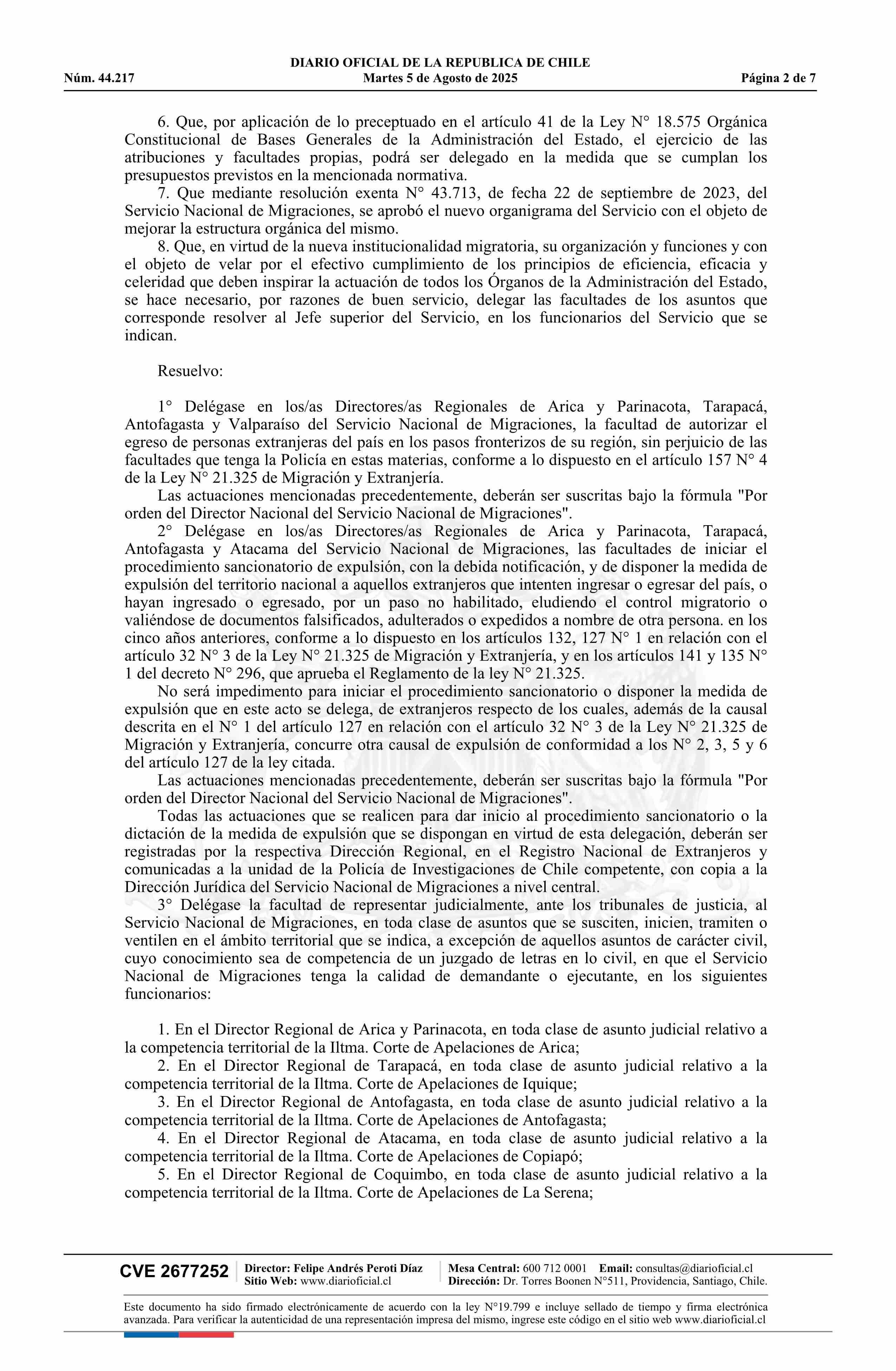 DIARIO OFICIAL DE LA REPUBLICA DE CHILE
Núm. 44.217 Martes 5 de Agosto de 2025 Página 2 de 7

6. Que, por aplicación de lo preceptuado en el artículo 41 de la Ley N° 18.575 Orgánica Constitucional de Bases Generales de la Administración del Estado, el ejercicio de las atribuciones y facultades propias, podrá ser delegado en la medida que se cumplan los presupuestos previstos en la mencionada normativa.

7. Que mediante resolución exenta N° 43.713, de fecha 22 de septiembre de 2023, del Servicio Nacional de Migraciones, se aprobó el nuevo organigrama del Servicio con el objeto de mejorar la estructura orgánica del mismo.

8. Que, en virtud de la nueva institucionalidad migratoria, su organización y funciones y con el objeto de velar por el efectivo cumplimiento de los principios de eficiencia, eficacia y celeridad que deben inspirar la actuación de todos los Órganos de la Administración del Estado, se hace necesario, por razones de buen servicio, delegar las facultades de los asuntos que corresponde resolver al Jefe superior del Servicio, en los funcionarios del Servicio que se indican.

Resuelvo:

1° Delégase en los/as Directores/as Regionales de Arica y Parinacota, Tarapacá, Antofagasta y Valparaíso del Servicio Nacional de Migraciones, la facultad de autorizar el egreso de personas extranjeras del país en los pasos fronterizos de su región, sin perjuicio de las facultades que tenga la Policía en estas materias, conforme a lo dispuesto en el artículo 157 N° 4 de la Ley N° 21.325 de Migración y Extranjería.

Las actuaciones mencionadas precedentemente, deberán ser suscritas bajo la fórmula "Por orden del Director Nacional del Servicio Nacional de Migraciones".

2° Delégase en los/as Directores/as Regionales de Arica y Parinacota, Tarapacá, Antofagasta y Atacama del Servicio Nacional de Migraciones, las facultades de iniciar el procedimiento sancionatorio de expulsión, con la debida notificación, y de disponer la medida de expulsión del territorio nacional a aquellos extranjeros que intenten ingresar o egresar del país, o hayan ingresado o egresado, por un paso no habilitado, eludiendo el control migratorio o valiéndose de documentos falsificados, adulterados o expedidos a nombre de otra persona. en los cinco años anteriores, conforme a lo dispuesto en los artículos 132, 127 N° 1 en relación con el artículo 32 N° 3 de la Ley N° 21.325 de Migración y Extranjería, y en los artículos 141 y 135 N° 1 del decreto N° 296, que aprueba el Reglamento de la ley N° 21.325.

No será impedimento para iniciar el procedimiento sancionatorio o disponer la medida de expulsión que en este acto se delega, de extranjeros respecto de los cuales, además de la causal descrita en el N° 1 del artículo 127 en relación con el artículo 32 N° 3 de la Ley N° 21.325 de Migración y Extranjería, concurre otra causal de expulsión de conformidad a los N° 2, 3, 5 y 6 del artículo 127 de la ley citada.

Las actuaciones mencionadas precedentemente, deberán ser suscritas bajo la fórmula "Por orden del Director Nacional del Servicio Nacional de Migraciones".

Todas las actuaciones que se realicen para dar inicio al procedimiento sancionatorio o la dictación de la medida de expulsión que se dispongan en virtud de esta delegación, deberán ser registradas por la respectiva Dirección Regional, en el Registro Nacional de Extranjeros y comunicadas a la unidad de la Policía de Investigaciones de Chile competente, con copia a la Dirección Jurídica del Servicio Nacional de Migraciones a nivel central.

3° Delégase la facultad de representar judicialmente, ante los tribunales de justicia, al Servicio Nacional de Migraciones, en toda clase de asuntos que se susciten, inicien, tramiten o ventilen en el ámbito territorial que se indica, a excepción de aquellos asuntos de carácter civil, cuyo conocimiento sea de competencia de un juzgado de letras en lo civil, en que el Servicio Nacional de Migraciones tenga la calidad de demandante o ejecutante, en los siguientes funcionarios:

1. En el Director Regional de Arica y Parinacota, en toda clase de asunto judicial relativo a la competencia territorial de la Iltma. Corte de Apelaciones de Arica;
2. En el Director Regional de Tarapacá, en toda clase de asunto judicial relativo a la competencia territorial de la Iltma. Corte de Apelaciones de Iquique;
3. En el Director Regional de Antofagasta, en toda clase de asunto judicial relativo a la competencia territorial de la Iltma. Corte de Apelaciones de Antofagasta;
4. En el Director Regional de Atacama, en toda clase de asunto judicial relativo a la competencia territorial de la Iltma. Corte de Apelaciones de Copiapó;
5. En el Director Regional de Coquimbo, en toda clase de asunto judicial relativo a la competencia territorial de la Iltma. Corte de Apelaciones de La Serena;

CVE 2677252 Director: Felipe Andrés Peroti Díaz Sitio Web: www.diarioficial.cl Mesa Central: 600 712 0001 Email: consultas@diarioficial.cl Dirección: Dr. Torres Boonen N°511, Providencia, Santiago, Chile.

Este documento ha sido firmado electrónicamente de acuerdo con la ley N°19.799 e incluye sellado de tiempo y firma electrónica avanzada. Para verificar la autenticidad de una representación impresa del mismo, ingrese este código en el sitio web www.diarioficial.cl